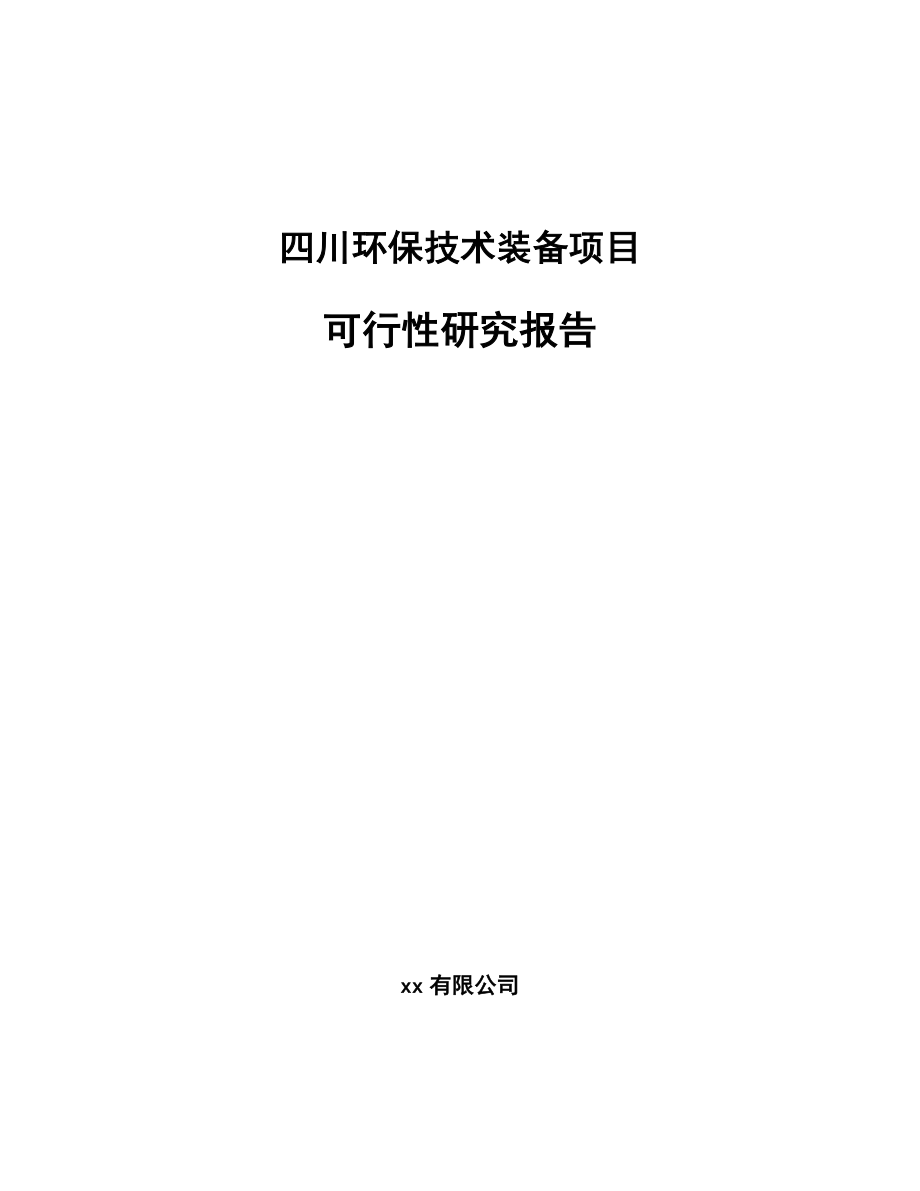 四川环保技术装备项目

可行性研究报告

xx 有限公司